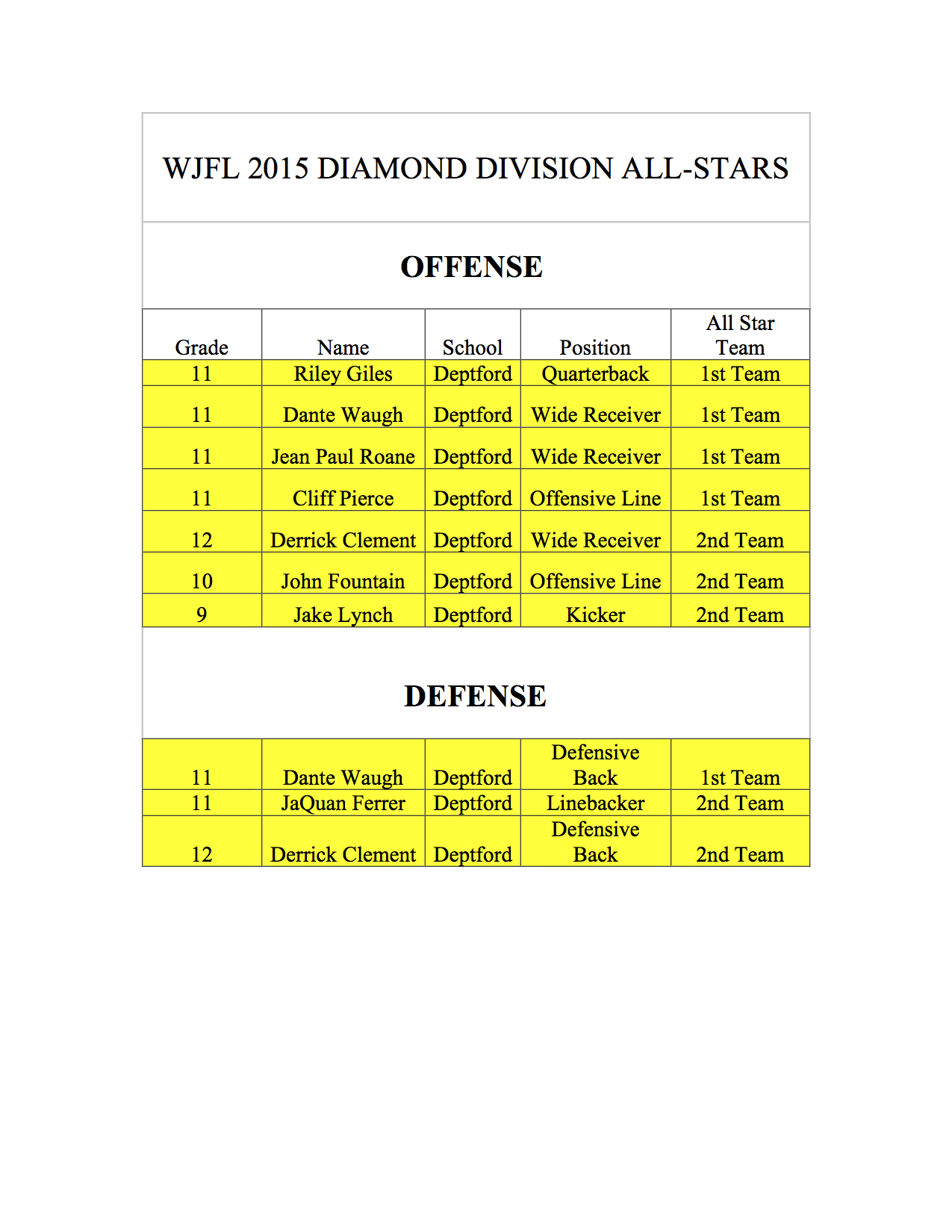 WJFL 2015 DIAMOND DIVISION ALL-STARS

OFFENSE

| Grade | Name | School | Position | All Star Team |
|---|---|---|---|---|
| 11 | Riley Giles | Deptford | Quarterback | 1st Team |
| 11 | Dante Waugh | Deptford | Wide Receiver | 1st Team |
| 11 | Jean Paul Roane | Deptford | Wide Receiver | 1st Team |
| 11 | Cliff Pierce | Deptford | Offensive Line | 1st Team |
| 12 | Derrick Clement | Deptford | Wide Receiver | 2nd Team |
| 10 | John Fountain | Deptford | Offensive Line | 2nd Team |
| 9 | Jake Lynch | Deptford | Kicker | 2nd Team |

DEFENSE

| 11 | Dante Waugh | Deptford | Defensive Back | 1st Team |
|---|---|---|---|---|
| 11 | JaQuan Ferrer | Deptford | Linebacker | 2nd Team |
| 12 | Derrick Clement | Deptford | Defensive Back | 2nd Team |